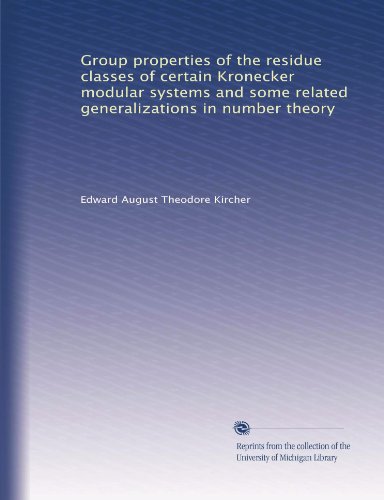 Group properties of the residue classes of certain Kronecker modular systems and some related generalizations in number theory

Edward August Theodore Kircher

Reprints from the collection of the University of Michigan Library